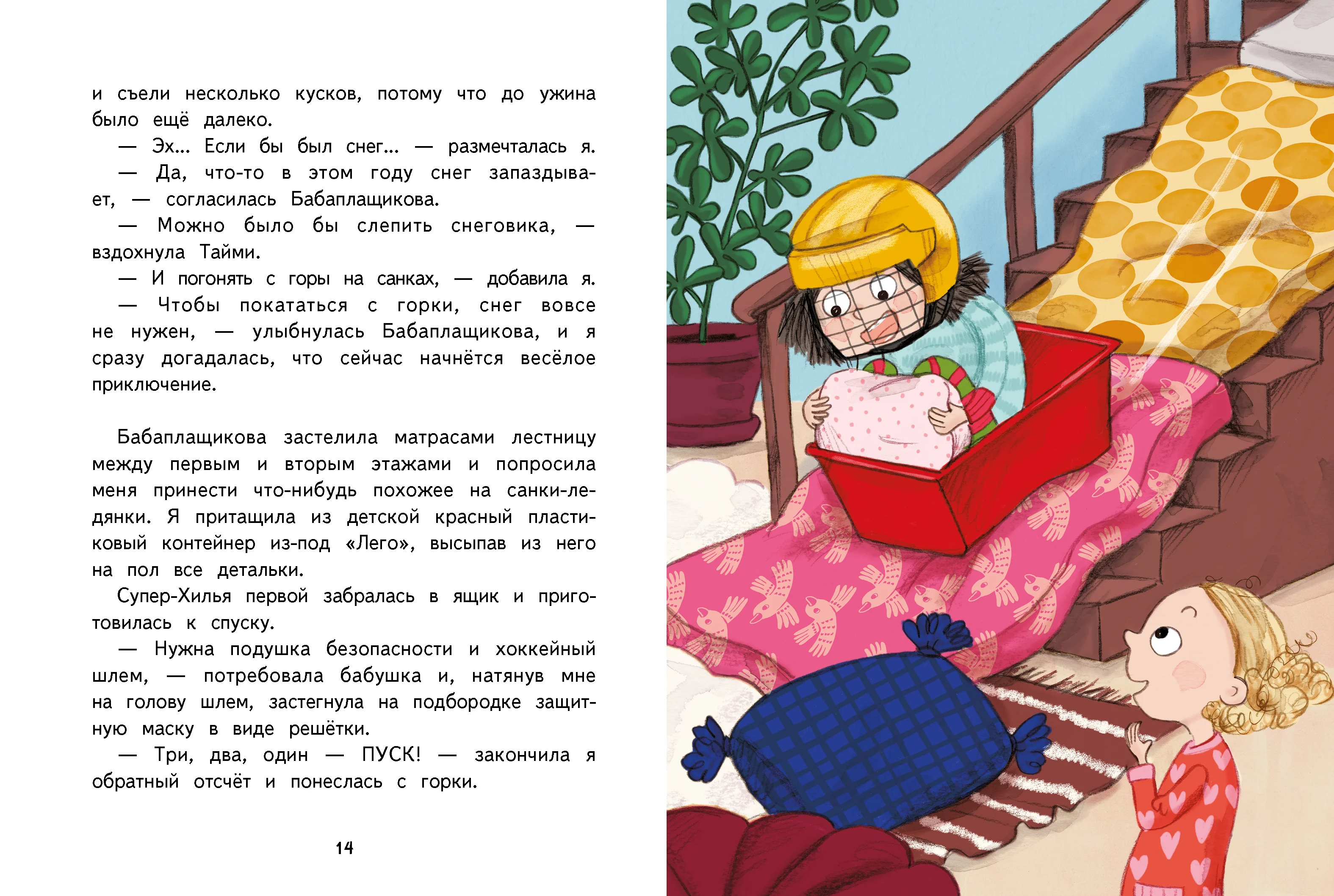 и съели несколько кусков, потому что до ужина было ещё далеко.
— Эх... Если бы был снег... — размечталась я.
— Да, что-то в этом году снег запаздывает, — согласилась Бабаплащикова.
— Можно было бы слепить снеговика, — вздохнула Тайми.
— И погонять с горы на санках, — добавила я.
— Чтобы покататься с горки, снег вовсе не нужен, — улыбнулась Бабаплащикова, и я сразу догадалась, что сейчас начнётся весёлое приключение.

Бабаплащикова застелила матрасами лестницу между первым и вторым этажами и попросила меня принести что-нибудь похожее на санки-ледянки. Я притащила из детской красный пластиковый контейнер из-под «Лего», высыпав из него на пол все детальки.
Супер-Хилья первой забралась в ящик и приготовилась к спуску.
— Нужна подушка безопасности и хоккейный шлем, — потребовала бабушка и, натянув мне на голову шлем, застегнула на подбородке защитную маску в виде решётки.
— Три, два, один — ПУСК! — закончила я обратный отсчёт и понеслась с горки.

14